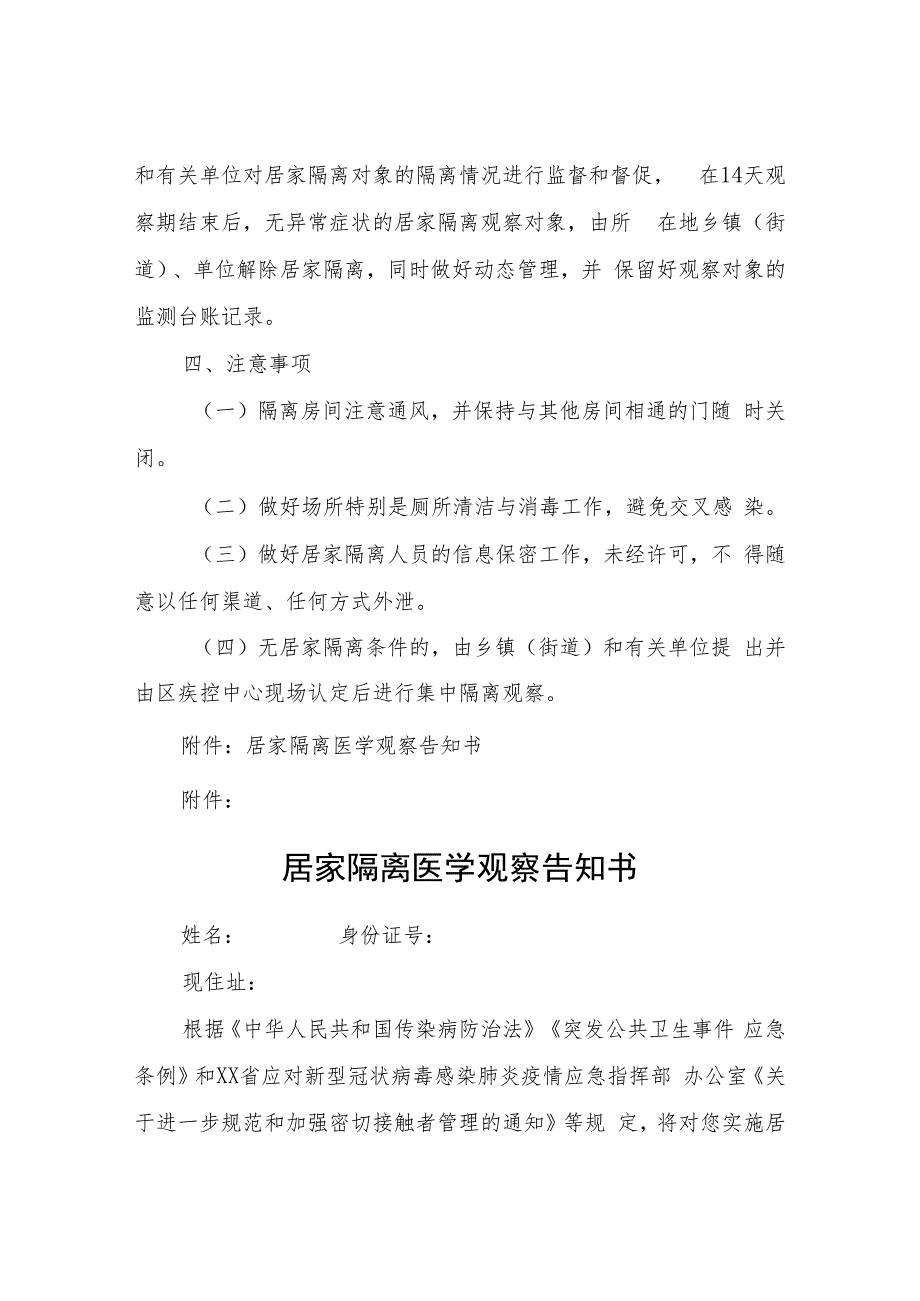 和有关单位对居家隔离对象的隔离情况进行监督和督促， 在14天观察期结束后，无异常症状的居家隔离观察对象，由所 在地乡镇（街道）、单位解除居家隔离，同时做好动态管理，并 保留好观察对象的监测台账记录。

四、注意事项

（一）隔离房间注意通风，并保持与其他房间相通的门随 时关闭。

（二）做好场所特别是厕所清洁与消毒工作，避免交叉感 染。

（三）做好居家隔离人员的信息保密工作，未经许可，不 得随意以任何渠道、任何方式外泄。

（四）无居家隔离条件的，由乡镇（街道）和有关单位提 出并由区疾控中心现场认定后进行集中隔离观察。

附件：居家隔离医学观察告知书

附件：

居家隔离医学观察告知书

姓名： 身份证号：

现住址：

根据《中华人民共和国传染病防治法》《突发公共卫生事件 应急条例》和XX省应对新型冠状病毒感染肺炎疫情应急指挥部 办公室《关于进一步规范和加强密切接触者管理的通知》等规 定，将对您实施居